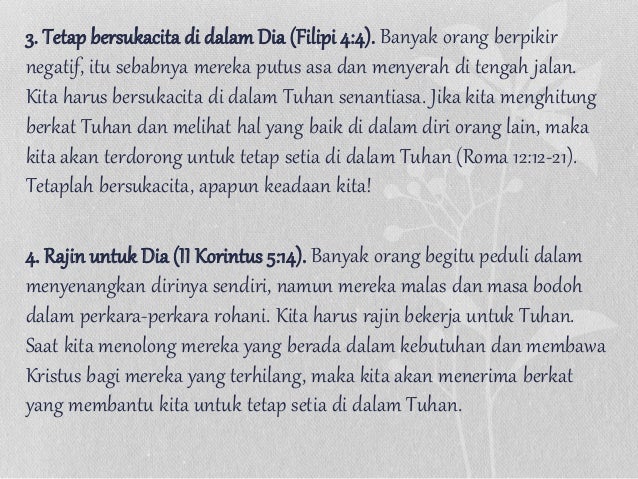 3. Tetap bersukacita di dalam Dia (Filipi 4:4). Banyak orang berpikir negatif, itu sebabnya mereka putus asa dan menyerah di tengah jalan. Kita harus bersukacita di dalam Tuhan senantiasa. Jika kita menghitung berkat Tuhan dan melihat hal yang baik di dalam diri orang lain, maka kita akan terdorong untuk tetap setia di dalam Tuhan (Roma 12:12-21). Tetaplah bersukacita, apapun keadaan kita!

4. Rajin untuk Dia (II Korintus 5:14). Banyak orang begitu peduli dalam menyenangkan dirinya sendiri, namun mereka malas dan masa bodoh dalam perkara-perkara rohani. Kita harus rajin bekerja untuk Tuhan. Saat kita menolong mereka yang berada dalam kebutuhan dan membawa Kristus bagi mereka yang terhilang, maka kita akan menerima berkat yang membantu kita untuk tetap setia di dalam Tuhan.